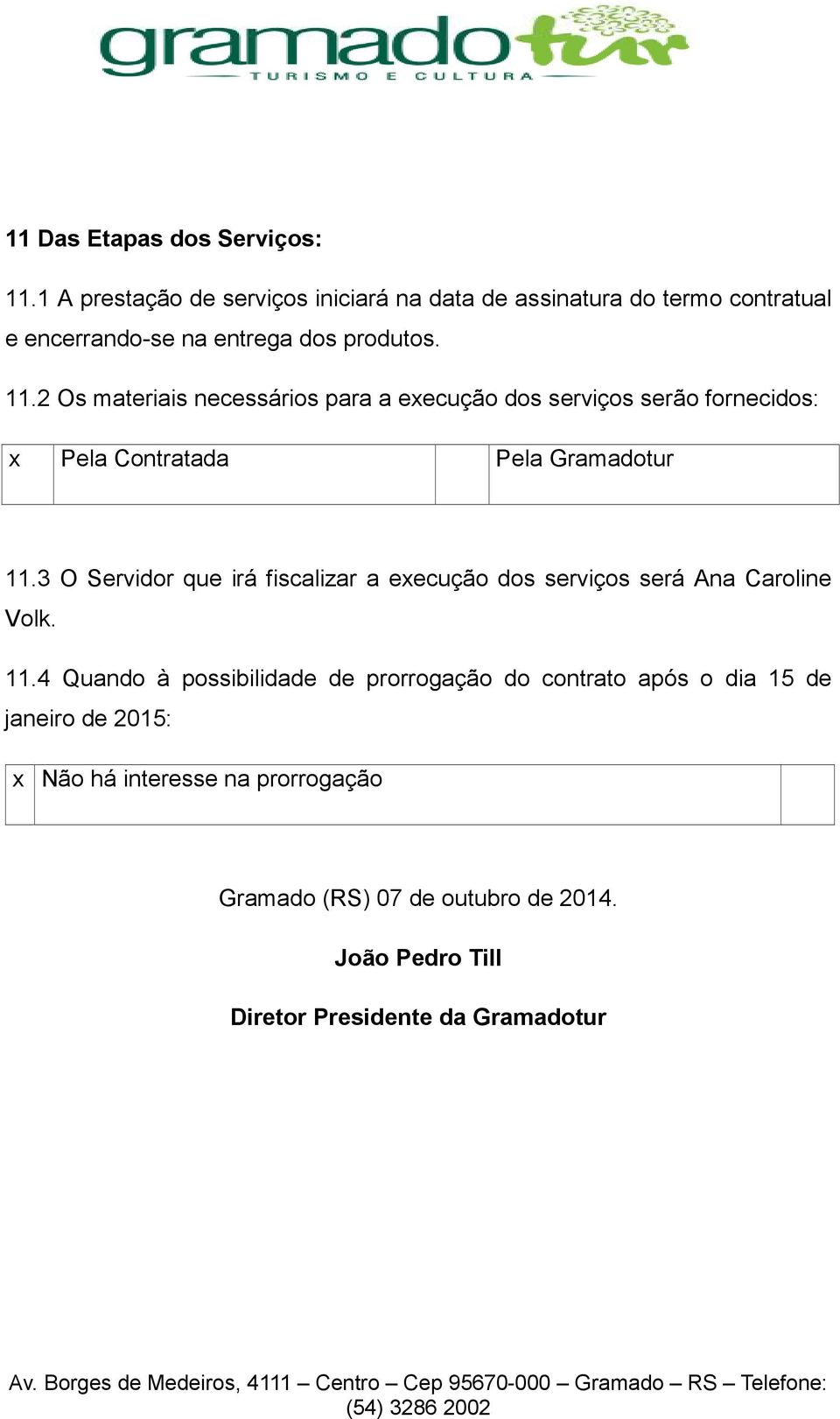 gramadotur
TURISMO E CULTURA

11 Das Etapas dos Serviços:

11.1 A prestação de serviços iniciará na data de assinatura do termo contratual e encerrando-se na entrega dos produtos.

11.2 Os materiais necessários para a execução dos serviços serão fornecidos:

| x | Pela Contratada | | Pela Gramadotur |
|---|---|---|---|

11.3 O Servidor que irá fiscalizar a execução dos serviços será Ana Caroline Volk.

11.4 Quando à possibilidade de prorrogação do contrato após o dia 15 de janeiro de 2015:

| x | Não há interesse na prorrogação | |
|---|---|---|

Gramado (RS) 07 de outubro de 2014.

João Pedro Till

Diretor Presidente da Gramadotur

Av. Borges de Medeiros, 4111 – Centro – Cep 95670-000 – Gramado – RS – Telefone: (54) 3286 2002